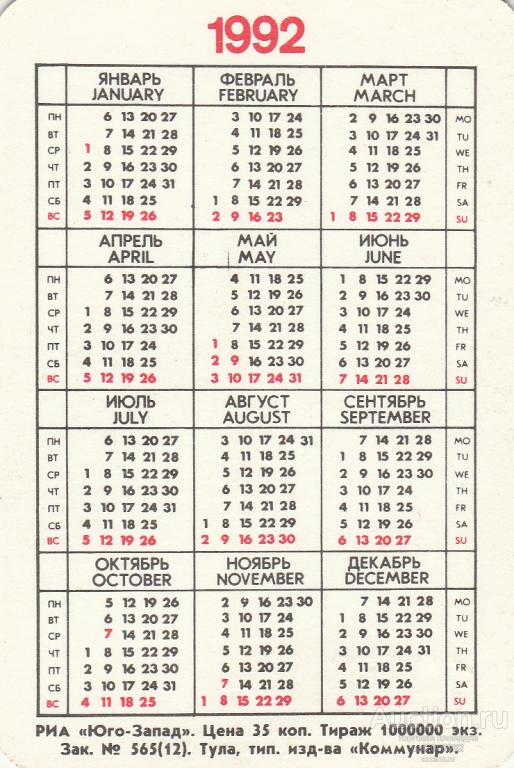 1992

| | ЯНВАРЬ JANUARY | ФЕВРАЛЬ FEBRUARY | МАРТ MARCH | |
|---|---|---|---|---|
| ПН | 6 13 20 27 | 3 10 17 24 | 2 9 16 23 30 | MO |
| ВТ | 7 14 21 28 | 4 11 18 25 | 3 10 17 24 31 | TU |
| СР | 1 8 15 22 29 | 5 12 19 26 | 4 11 18 25 | WE |
| ЧТ | 2 9 16 23 30 | 6 13 20 27 | 5 12 19 26 | TH |
| ПТ | 3 10 17 24 31 | 7 14 21 28 | 6 13 20 27 | FR |
| СБ | 4 11 18 25 | 1 8 15 22 29 | 7 14 21 28 | SA |
| ВС | 5 12 19 26 | 2 9 16 23 | 1 8 15 22 29 | SU |

| | АПРЕЛЬ APRIL | МАЙ MAY | ИЮНЬ JUNE | |
|---|---|---|---|---|
| ПН | 6 13 20 27 | 4 11 18 25 | 1 8 15 22 29 | MO |
| ВТ | 7 14 21 28 | 5 12 19 26 | 2 9 16 23 30 | TU |
| СР | 1 8 15 22 29 | 6 13 20 27 | 3 10 17 24 | WE |
| ЧТ | 2 9 16 23 30 | 7 14 21 28 | 4 11 18 25 | TH |
| ПТ | 3 10 17 24 | 1 8 15 22 29 | 5 12 19 26 | FR |
| СБ | 4 11 18 25 | 2 9 16 23 30 | 6 13 20 27 | SA |
| ВС | 5 12 19 26 | 3 10 17 24 31 | 7 14 21 28 | SU |

| | ИЮЛЬ JULY | АВГУСТ AUGUST | СЕНТЯБРЬ SEPTEMBER | |
|---|---|---|---|---|
| ПН | 6 13 20 27 | 3 10 17 24 31 | 7 14 21 28 | MO |
| ВТ | 7 14 21 28 | 4 11 18 25 | 1 8 15 22 29 | TU |
| СР | 1 8 15 22 29 | 5 12 19 26 | 2 9 16 23 30 | WE |
| ЧТ | 2 9 16 23 30 | 6 13 20 27 | 3 10 17 24 | TH |
| ПТ | 3 10 17 24 31 | 7 14 21 28 | 4 11 18 25 | FR |
| СБ | 4 11 18 25 | 1 8 15 22 29 | 5 12 19 26 | SA |
| ВС | 5 12 19 26 | 2 9 16 23 30 | 6 13 20 27 | SU |

| | ОКТЯБРЬ OCTOBER | НОЯБРЬ NOVEMBER | ДЕКАБРЬ DECEMBER | |
|---|---|---|---|---|
| ПН | 5 12 19 26 | 2 9 16 23 30 | 7 14 21 28 | MO |
| ВТ | 6 13 20 27 | 3 10 17 24 | 1 8 15 22 29 | TU |
| СР | 7 14 21 28 | 4 11 18 25 | 2 9 16 23 30 | WE |
| ЧТ | 1 8 15 22 29 | 5 12 19 26 | 3 10 17 24 31 | TH |
| ПТ | 2 9 16 23 30 | 6 13 20 27 | 4 11 18 25 | FR |
| СБ | 3 10 17 24 31 | 7 14 21 28 | 5 12 19 26 | SA |
| ВС | 4 11 18 25 | 1 8 15 22 29 | 6 13 20 27 | SU |

РИА «Юго-Запад». Цена 35 коп. Тираж 1000000 экз. Зак. № 565(12). Тула, тип. изд-ва «Коммунар».

Auction.ru